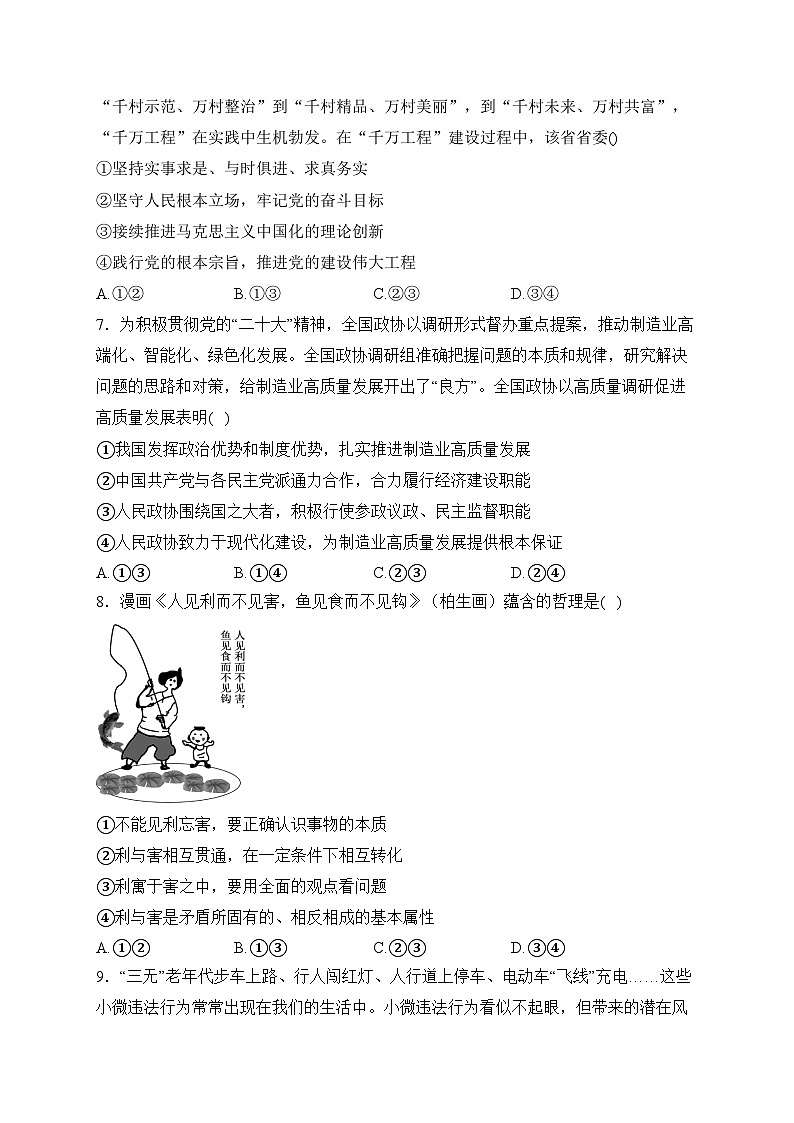 “千村示范、万村整治”到“千村精品、万村美丽”，到“千村未来、万村共富”，“千万工程”在实践中生机勃发。在“千万工程”建设过程中，该省省委()

①坚持实事求是、与时俱进、求真务实

②坚守人民根本立场，牢记党的奋斗目标

③接续推进马克思主义中国化的理论创新

④践行党的根本宗旨，推进党的建设伟大工程

A.①②　　B.①③　　C.②③　　D.③④

7. 为积极贯彻党的“二十大”精神，全国政协以调研形式督办重点提案，推动制造业高端化、智能化、绿色化发展。全国政协调研组准确把握问题的本质和规律，研究解决问题的思路和对策，给制造业高质量发展开出了“良方”。全国政协以高质量调研促进高质量发展表明( )

①我国发挥政治优势和制度优势，扎实推进制造业高质量发展

②中国共产党与各民主党派通力合作，合力履行经济建设职能

③人民政协围绕国之大者，积极行使参政议政、民主监督职能

④人民政协致力于现代化建设，为制造业高质量发展提供根本保证

A.①③　　B.①④　　C.②③　　D.②④

8. 漫画《人见利而不见害，鱼见食而不见钩》（柏生画）蕴含的哲理是( )

人见利而不见害，鱼见食而不见钩

①不能见利忘害，要正确认识事物的本质

②利与害相互贯通，在一定条件下相互转化

③利寓于害之中，要用全面的观点看问题

④利与害是矛盾所固有的、相反相成的基本属性

A.①②　　B.①③　　C.②③　　D.③④

9. “三无”老年代步车上路、行人闯红灯、人行道上停车、电动车“飞线”充电……这些小微违法行为常常出现在我们的生活中。小微违法行为看似不起眼，但带来的潜在风